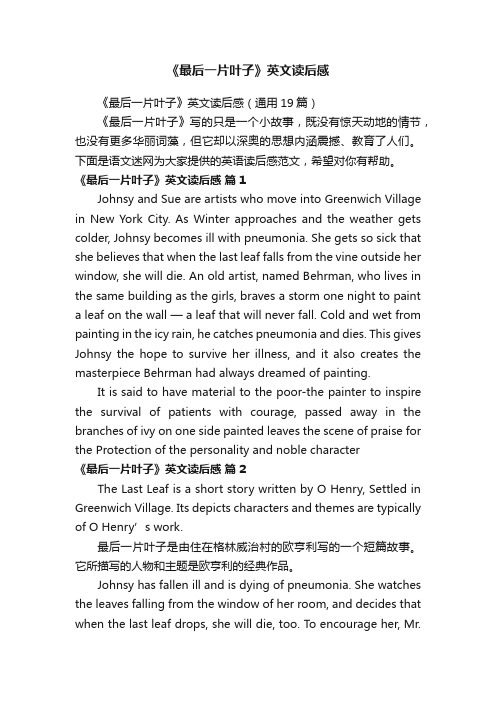 《最后一片叶子》英文读后感

《最后一片叶子》英文读后感（通用19篇）

《最后一片叶子》写的只是一个小故事，既没有惊天动地的情节，也没有更多华丽词藻，但它却以深奥的思想内涵震撼、教育了人们。下面是语文迷网为大家提供的英语读后感范文，希望对你有帮助。

《最后一片叶子》英文读后感 篇1

Johnsy and Sue are artists who move into Greenwich Village in New York City. As Winter approaches and the weather gets colder, Johnsy becomes ill with pneumonia. She gets so sick that she believes that when the last leaf falls from the vine outside her window, she will die. An old artist, named Behrman, who lives in the same building as the girls, braves a storm one night to paint a leaf on the wall — a leaf that will never fall. Cold and wet from painting in the icy rain, he catches pneumonia and dies. This gives Johnsy the hope to survive her illness, and it also creates the masterpiece Behrman had always dreamed of painting.

It is said to have material to the poor-the painter to inspire the survival of patients with courage, passed away in the branches of ivy on one side painted leaves the scene of praise for the Protection of the personality and noble character

《最后一片叶子》英文读后感 篇2

The Last Leaf is a short story written by O Henry, Settled in Greenwich Village. Its depicts characters and themes are typically of O Henry’s work.

最后一片叶子是由住在格林威治村的欧亨利写的一个短篇故事。它所描写的人物和主题是欧亨利的经典作品。

Johnsy has fallen ill and is dying of pneumonia. She watches the leaves falling from the window of her room, and decides that when the last leaf drops, she will die, too. To encourage her, Mr.